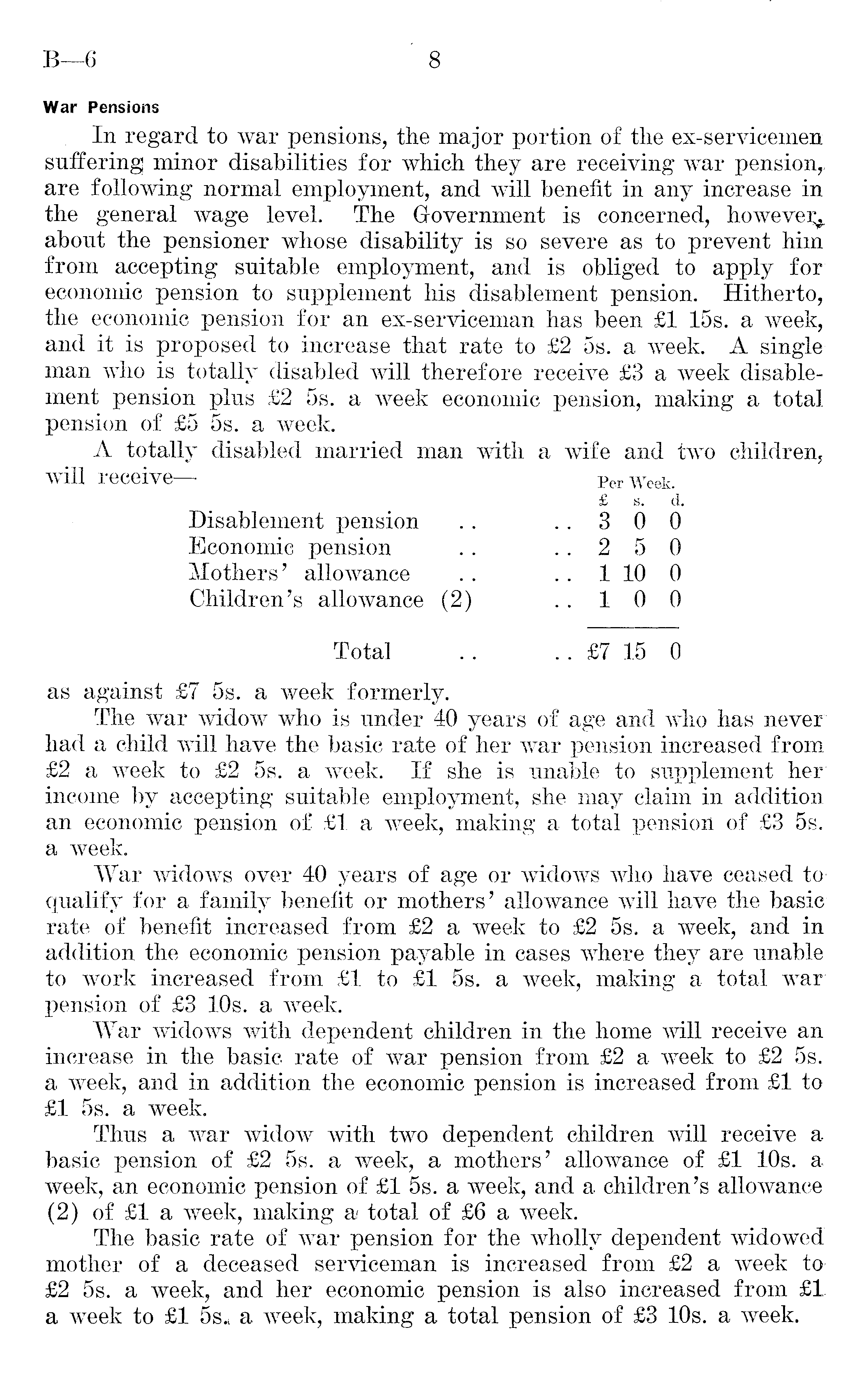 B—6 8

War Pensions

In regard to war pensions, the major portion of the ex-servicemen suffering minor disabilities for which they are receiving war pension, are following normal employment, and will benefit in any increase in the general wage level. The Government is concerned, however, about the pensioner whose disability is so severe as to prevent him from accepting suitable employment, and is obliged to apply for economic pension to supplement his disablement pension. Hitherto, the economic pension for an ex-serviceman has been £1 15s. a week, and it is proposed to increase that rate to £2 5s. a week. A single man who is totally disabled will therefore receive £3 a week disablement pension plus £2 5s. a week economic pension, making a total pension of £5 5s. a week.

A totally disabled married man with a wife and two children, will receive—

| | Per Week. £ | s. | d. |
|---|---|---|---|
| Disablement pension .. .. | 3 | 0 | 0 |
| Economic pension .. .. | 2 | 5 | 0 |
| Mothers' allowance .. .. | 1 | 10 | 0 |
| Children's allowance (2) .. | 1 | 0 | 0 |
| Total .. .. | £7 | 15 | 0 |

as against £7 5s. a week formerly.

The war widow who is under 40 years of age and who has never had a child will have the basic rate of her war pension increased from £2 a week to £2 5s. a week. If she is unable to supplement her income by accepting suitable employment, she may claim in addition an economic pension of £1 a week, making a total pension of £3 5s. a week.

War widows over 40 years of age or widows who have ceased to qualify for a family benefit or mothers' allowance will have the basic rate of benefit increased from £2 a week to £2 5s. a week, and in addition the economic pension payable in cases where they are unable to work increased from £1 to £1 5s. a week, making a total war pension of £3 10s. a week.

War widows with dependent children in the home will receive an increase in the basic rate of war pension from £2 a week to £2 5s. a week, and in addition the economic pension is increased from £1 to £1 5s. a week.

Thus a war widow with two dependent children will receive a basic pension of £2 5s. a week, a mothers' allowance of £1 10s. a week, an economic pension of £1 5s. a week, and a children's allowance (2) of £1 a week, making a total of £6 a week.

The basic rate of war pension for the wholly dependent widowed mother of a deceased serviceman is increased from £2 a week to £2 5s. a week, and her economic pension is also increased from £1 a week to £1 5s. a week, making a total pension of £3 10s. a week.